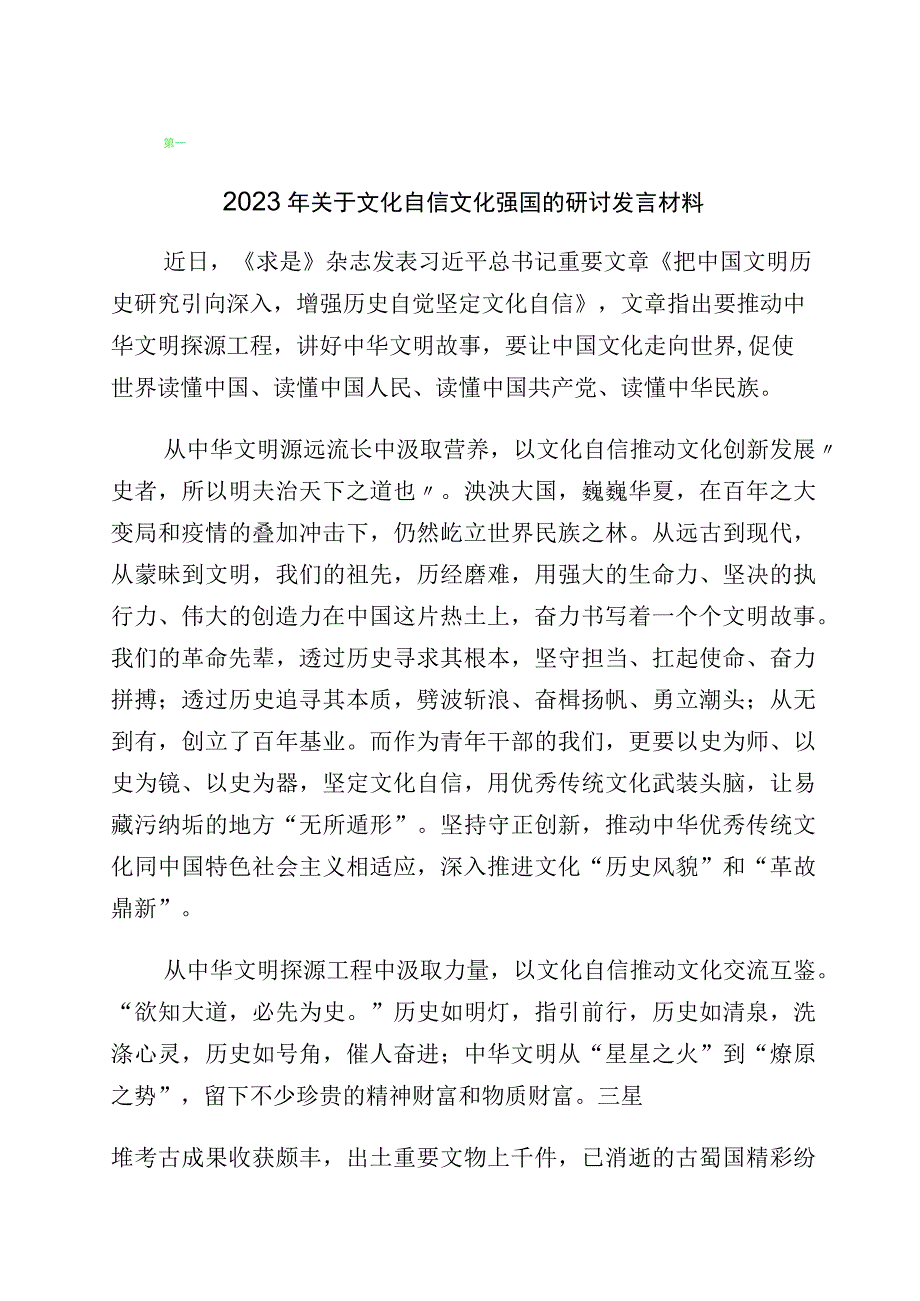 第一

2023年关于文化自信文化强国的研讨发言材料

近日，《求是》杂志发表习近平总书记重要文章《把中国文明历史研究引向深入，增强历史自觉坚定文化自信》，文章指出要推动中华文明探源工程，讲好中华文明故事，要让中国文化走向世界,促使世界读懂中国、读懂中国人民、读懂中国共产党、读懂中华民族。

从中华文明源远流长中汲取营养，以文化自信推动文化创新发展〃史者，所以明夫治天下之道也〃。泱泱大国，巍巍华夏，在百年之大变局和疫情的叠加冲击下，仍然屹立世界民族之林。从远古到现代，从蒙昧到文明，我们的祖先，历经磨难，用强大的生命力、坚决的执行力、伟大的创造力在中国这片热土上，奋力书写着一个个文明故事。我们的革命先辈，透过历史寻求其根本，坚守担当、扛起使命、奋力拼搏；透过历史追寻其本质，劈波斩浪、奋楫扬帆、勇立潮头；从无到有，创立了百年基业。而作为青年干部的我们，更要以史为师、以史为镜、以史为器，坚定文化自信，用优秀传统文化武装头脑，让易藏污纳垢的地方“无所遁形”。坚持守正创新，推动中华优秀传统文化同中国特色社会主义相适应，深入推进文化“历史风貌”和“革故鼎新”。

从中华文明探源工程中汲取力量，以文化自信推动文化交流互鉴。“欲知大道，必先为史。”历史如明灯，指引前行，历史如清泉，洗涤心灵，历史如号角，催人奋进；中华文明从“星星之火”到“燎原之势”，留下不少珍贵的精神财富和物质财富。三星

堆考古成果收获颇丰，出土重要文物上千件，已消逝的古蜀国精彩纷